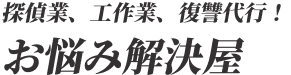 探偵業、工作業、復讐代行！

お悩み解決屋